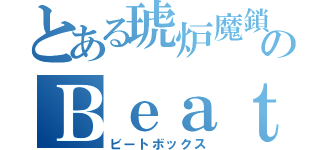 とある琥炉魔鎖の
Ｂｅａｔ
ビートボックス